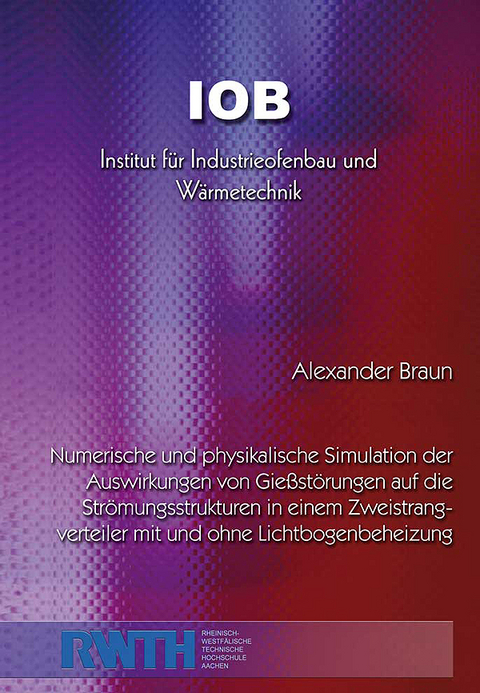 IOB

Institut für Industrieofenbau und Wärmetechnik

Alexander Braun

Numerische und physikalische Simulation der Auswirkungen von Gießstörungen auf die Strömungsstrukturen in einem Zweistrangverteiler mit und ohne Lichtbogenbeheizung

RWTH RHEINISCH-WESTFÄLISCHE TECHNISCHE HOCHSCHULE AACHEN